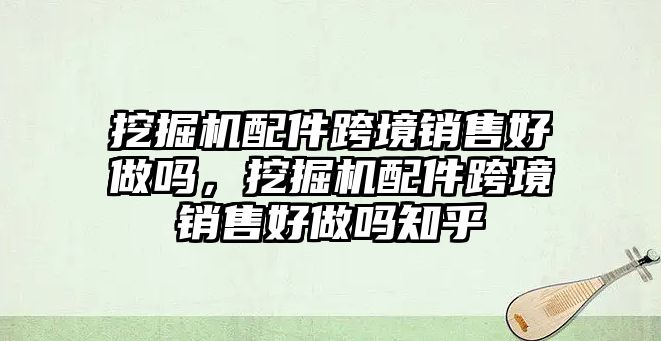 挖掘机配件跨境销售好做吗，挖掘机配件跨境销售好做吗知乎